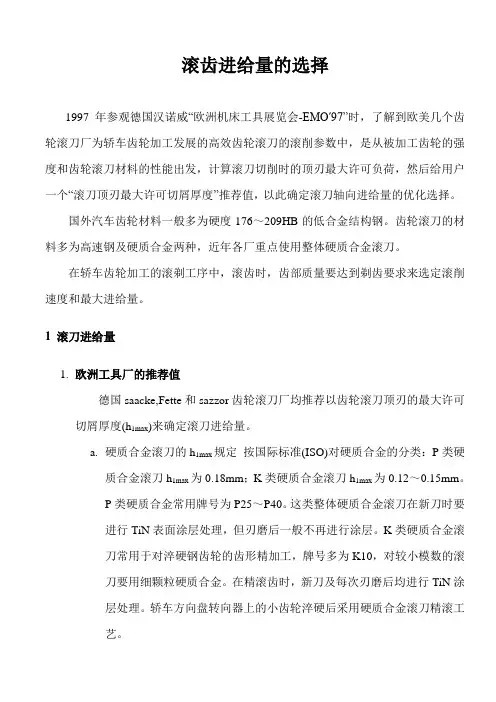 滚齿进给量的选择

1997 年参观德国汉诺威“欧洲机床工具展览会-EMO'97”时，了解到欧美几个齿轮滚刀厂为轿车齿轮加工发展的高效齿轮滚刀的滚削参数中，是从被加工齿轮的强度和齿轮滚刀材料的性能出发，计算滚刀切削时的顶刃最大许可负荷，然后给用户一个“滚刀顶刃最大许可切屑厚度”推荐值，以此确定滚刀轴向进给量的优化选择。

国外汽车齿轮材料一般多为硬度 176～209HB 的低合金结构钢。齿轮滚刀的材料多为高速钢及硬质合金两种，近年各厂重点使用整体硬质合金滚刀。

在轿车齿轮加工的滚剃工序中，滚齿时，齿部质量要达到剃齿要求来选定滚削速度和最大进给量。

1 滚刀进给量

1. 欧洲工具厂的推荐值

德国 saacke,Fette 和 sazzor 齿轮滚刀厂均推荐以齿轮滚刀顶刃的最大许可切屑厚度($h_{1max}$)来确定滚刀进给量。

a. 硬质合金滚刀的 $h_{1max}$ 规定 按国际标准(ISO)对硬质合金的分类：P 类硬质合金滚刀 $h_{1max}$ 为 0.18mm；K 类硬质合金滚刀 $h_{1max}$ 为 0.12～0.15mm。P 类硬质合金常用牌号为 P25～P40。这类整体硬质合金滚刀在新刀时要进行 TiN 表面涂层处理，但刃磨后一般不再进行涂层。K 类硬质合金滚刀常用于对淬硬钢齿轮的齿形精加工，牌号多为 K10，对较小模数的滚刀要用细颗粒硬质合金。在精滚齿时，新刀及每次刃磨后均进行 TiN 涂层处理。轿车方向盘转向器上的小齿轮淬硬后采用硬质合金滚刀精滚工艺。